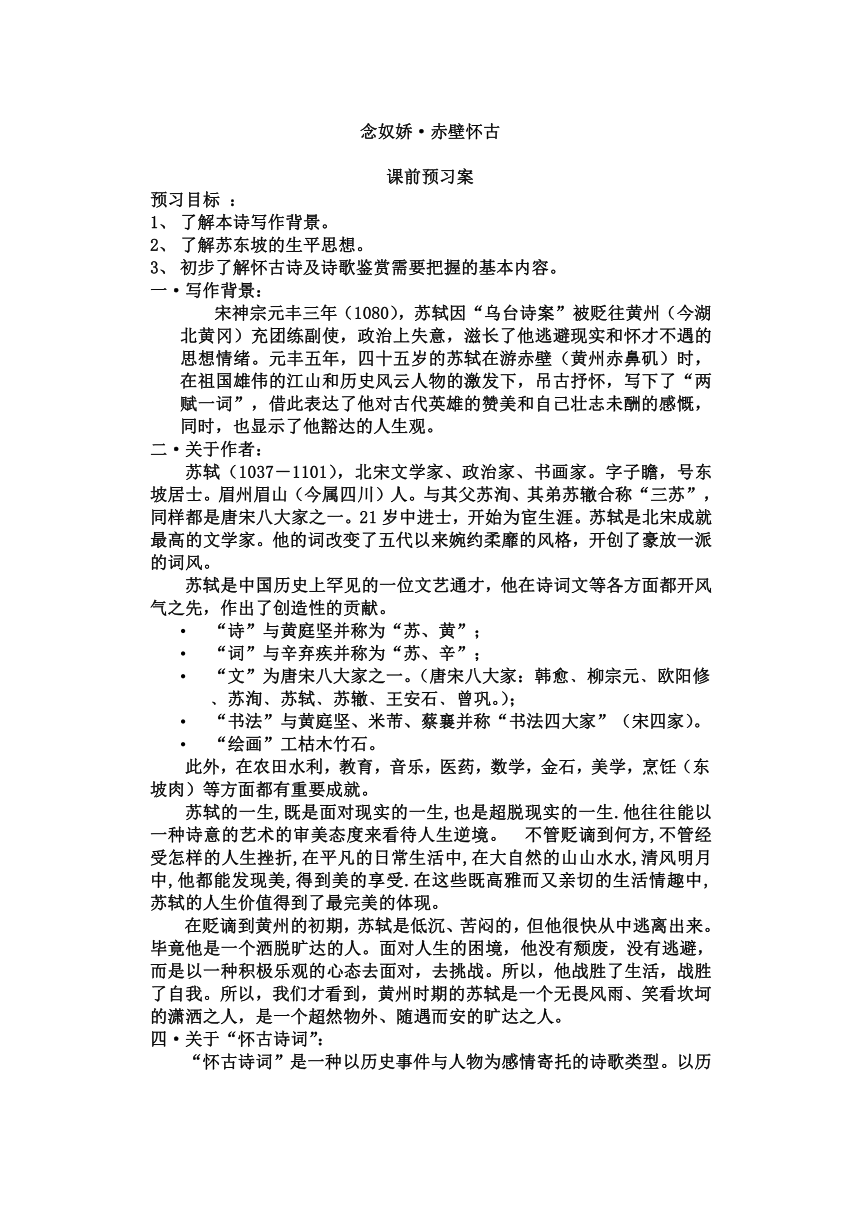 念奴娇·赤壁怀古

课前预习案

预习目标 ：
1、 了解本诗写作背景。
2、 了解苏东坡的生平思想。
3、 初步了解怀古诗及诗歌鉴赏需要把握的基本内容。

一·写作背景：

宋神宗元丰三年（1080），苏轼因“乌台诗案”被贬往黄州（今湖北黄冈）充团练副使，政治上失意，滋长了他逃避现实和怀才不遇的思想情绪。元丰五年，四十五岁的苏轼在游赤壁（黄州赤鼻矶）时，在祖国雄伟的江山和历史风云人物的激发下，吊古抒怀，写下了“两赋一词”，借此表达了他对古代英雄的赞美和自己壮志未酬的感慨，同时，也显示了他豁达的人生观。

二·关于作者：

苏轼（1037－1101），北宋文学家、政治家、书画家。字子瞻，号东坡居士。眉州眉山（今属四川）人。与其父苏洵、其弟苏辙合称“三苏”，同样都是唐宋八大家之一。21岁中进士，开始为宦生涯。苏轼是北宋成就最高的文学家。他的词改变了五代以来婉约柔靡的风格，开创了豪放一派的词风。

苏轼是中国历史上罕见的一位文艺通才，他在诗词文等各方面都开风气之先，作出了创造性的贡献。

• “诗”与黄庭坚并称为“苏、黄”；
• “词”与辛弃疾并称为“苏、辛”；
• “文”为唐宋八大家之一。（唐宋八大家：韩愈、柳宗元、欧阳修、苏洵、苏轼、苏辙、王安石、曾巩。）；
• “书法”与黄庭坚、米芾、蔡襄并称“书法四大家”（宋四家)。
• “绘画”工枯木竹石。

此外，在农田水利，教育，音乐，医药，数学，金石，美学，烹饪（东坡肉）等方面都有重要成就。

苏轼的一生,既是面对现实的一生,也是超脱现实的一生.他往往能以一种诗意的艺术的审美态度来看待人生逆境。 不管贬谪到何方,不管经受怎样的人生挫折,在平凡的日常生活中,在大自然的山山水水,清风明月中,他都能发现美,得到美的享受.在这些既高雅而又亲切的生活情趣中,苏轼的人生价值得到了最完美的体现。

在贬谪到黄州的初期，苏轼是低沉、苦闷的，但他很快从中逃离出来。毕竟他是一个洒脱旷达的人。面对人生的困境，他没有颓废，没有逃避，而是以一种积极乐观的心态去面对，去挑战。所以，他战胜了生活，战胜了自我。所以，我们才看到，黄州时期的苏轼是一个无畏风雨、笑看坎坷的潇洒之人，是一个超然物外、随遇而安的旷达之人。

四·关于“怀古诗词”：

“怀古诗词”是一种以历史事件与人物为感情寄托的诗歌类型。以历